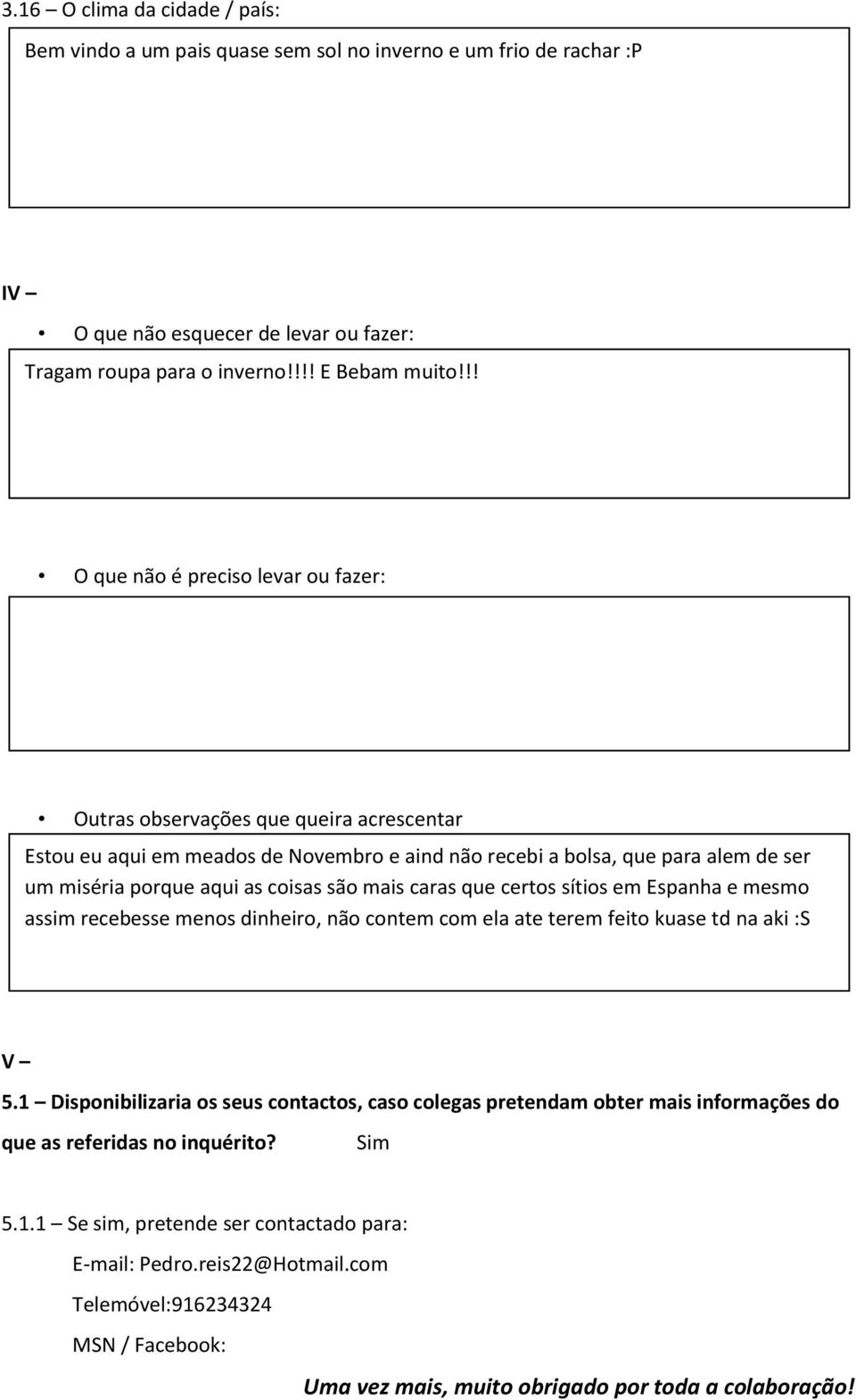 3.16 – O clima da cidade / país:

Bem vindo a um pais quase sem sol no inverno e um frio de rachar :P

IV –

• O que não esquecer de levar ou fazer:

Tragam roupa para o inverno!!!! E Bebam muito!!!

• O que não é preciso levar ou fazer:

• Outras observações que queira acrescentar

Estou eu aqui em meados de Novembro e aind não recebi a bolsa, que para alem de ser um miséria porque aqui as coisas são mais caras que certos sítios em Espanha e mesmo assim recebesse menos dinheiro, não contem com ela ate terem feito kuase td na aki :S

V –

5.1 – Disponibilizaria os seus contactos, caso colegas pretendam obter mais informações do que as referidas no inquérito? Sim

5.1.1 – Se sim, pretende ser contactado para:

E-mail: Pedro.reis22@Hotmail.com

Telemóvel:916234324

MSN / Facebook:

Uma vez mais, muito obrigado por toda a colaboração!